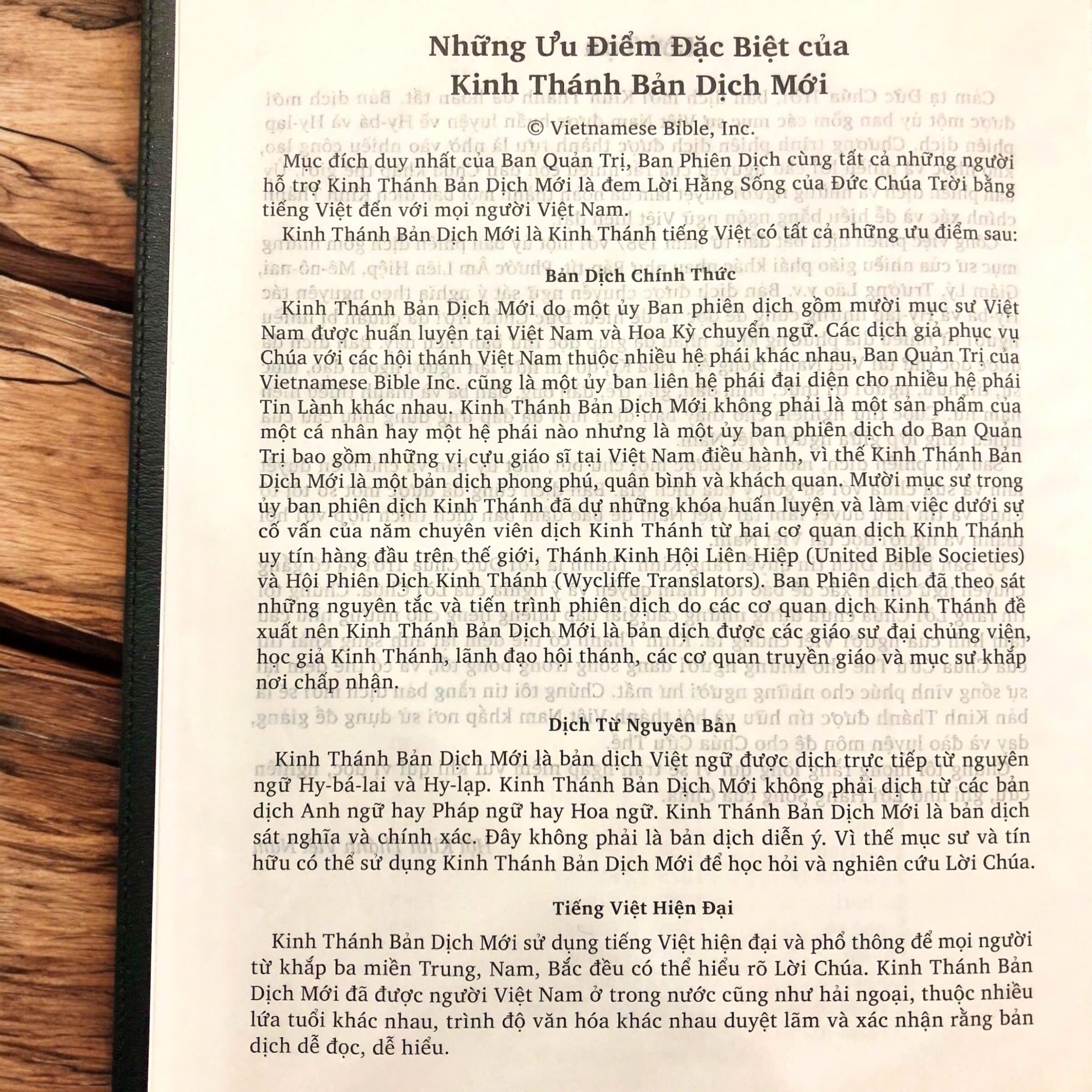 Những Ưu Điểm Đặc Biệt của Kinh Thánh Bản Dịch Mới

© Vietnamese Bible, Inc.

Mục đích duy nhất của Ban Quản Trị, Ban Phiên Dịch cùng tất cả những người hỗ trợ Kinh Thánh Bản Dịch Mới là đem Lời Hằng Sống của Đức Chúa Trời bằng tiếng Việt đến với mọi người Việt Nam.

Kinh Thánh Bản Dịch Mới là Kinh Thánh tiếng Việt có tất cả những ưu điểm sau:

Bản Dịch Chính Thức

Kinh Thánh Bản Dịch Mới do một ủy Ban phiên dịch gồm mười mục sư Việt Nam được huấn luyện tại Việt Nam và Hoa Kỳ chuyển ngữ. Các dịch giả phục vụ Chúa với các hội thánh Việt Nam thuộc nhiều hệ phái khác nhau, Ban Quản Trị của Vietnamese Bible Inc. cũng là một ủy ban liên hệ phái đại diện cho nhiều hệ phái Tin Lành khác nhau. Kinh Thánh Bản Dịch Mới không phải là một sản phẩm của một cá nhân hay một hệ phái nào nhưng là một ủy ban phiên dịch do Ban Quản Trị bao gồm những vị cựu giáo sĩ tại Việt Nam điều hành, vì thế Kinh Thánh Bản Dịch Mới là một bản dịch phong phú, quân bình và khách quan. Mười mục sư trong ủy ban phiên dịch Kinh Thánh đã dự những khóa huấn luyện và làm việc dưới sự cố vấn của năm chuyên viên dịch Kinh Thánh từ hai cơ quan dịch Kinh Thánh uy tín hàng đầu trên thế giới, Thánh Kinh Hội Liên Hiệp (United Bible Societies) và Hội Phiên Dịch Kinh Thánh (Wycliffe Translators). Ban Phiên dịch đã theo sát những nguyên tắc và tiến trình phiên dịch do các cơ quan dịch Kinh Thánh đề xuất nên Kinh Thánh Bản Dịch Mới là bản dịch được các giáo sư đại chủng viện, học giả Kinh Thánh, lãnh đạo hội thánh, các cơ quan truyền giáo và mục sư khắp nơi chấp nhận.

Dịch Từ Nguyên Bản

Kinh Thánh Bản Dịch Mới là bản dịch Việt ngữ được dịch trực tiếp từ nguyên ngữ Hy-bá-lai và Hy-lạp. Kinh Thánh Bản Dịch Mới không phải dịch từ các bản dịch Anh ngữ hay Pháp ngữ hay Hoa ngữ. Kinh Thánh Bản Dịch Mới là bản dịch sát nghĩa và chính xác. Đây không phải là bản dịch diễn ý. Vì thế mục sư và tín hữu có thể sử dụng Kinh Thánh Bản Dịch Mới để học hỏi và nghiên cứu Lời Chúa.

Tiếng Việt Hiện Đại

Kinh Thánh Bản Dịch Mới sử dụng tiếng Việt hiện đại và phổ thông để mọi người từ khắp ba miền Trung, Nam, Bắc đều có thể hiểu rõ Lời Chúa. Kinh Thánh Bản Dịch Mới đã được người Việt Nam ở trong nước cũng như hải ngoại, thuộc nhiều lứa tuổi khác nhau, trình độ văn hóa khác nhau duyệt lãm và xác nhận rằng bản dịch dễ đọc, dễ hiểu.